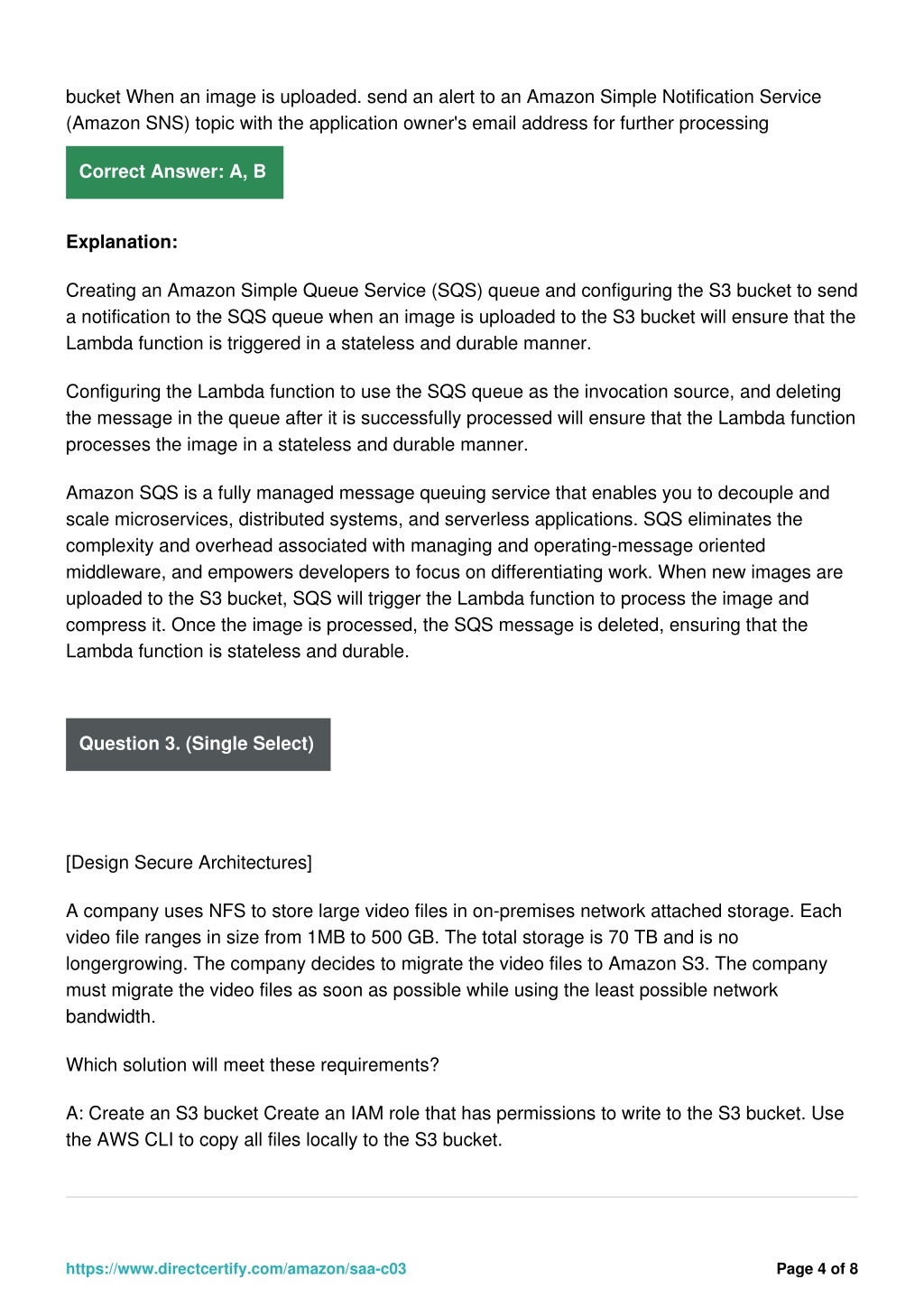 bucket When an image is uploaded. send an alert to an Amazon Simple Notification Service (Amazon SNS) topic with the application owner's email address for further processing

Correct Answer: A, B

Explanation:

Creating an Amazon Simple Queue Service (SQS) queue and configuring the S3 bucket to send a notification to the SQS queue when an image is uploaded to the S3 bucket will ensure that the Lambda function is triggered in a stateless and durable manner.

Configuring the Lambda function to use the SQS queue as the invocation source, and deleting the message in the queue after it is successfully processed will ensure that the Lambda function processes the image in a stateless and durable manner.

Amazon SQS is a fully managed message queuing service that enables you to decouple and scale microservices, distributed systems, and serverless applications. SQS eliminates the complexity and overhead associated with managing and operating-message oriented middleware, and empowers developers to focus on differentiating work. When new images are uploaded to the S3 bucket, SQS will trigger the Lambda function to process the image and compress it. Once the image is processed, the SQS message is deleted, ensuring that the Lambda function is stateless and durable.

Question 3. (Single Select)

[Design Secure Architectures]

A company uses NFS to store large video files in on-premises network attached storage. Each video file ranges in size from 1MB to 500 GB. The total storage is 70 TB and is no longergrowing. The company decides to migrate the video files to Amazon S3. The company must migrate the video files as soon as possible while using the least possible network bandwidth.

Which solution will meet these requirements?

A: Create an S3 bucket Create an IAM role that has permissions to write to the S3 bucket. Use the AWS CLI to copy all files locally to the S3 bucket.

https://www.directcertify.com/amazon/saa-c03

Page 4 of 8